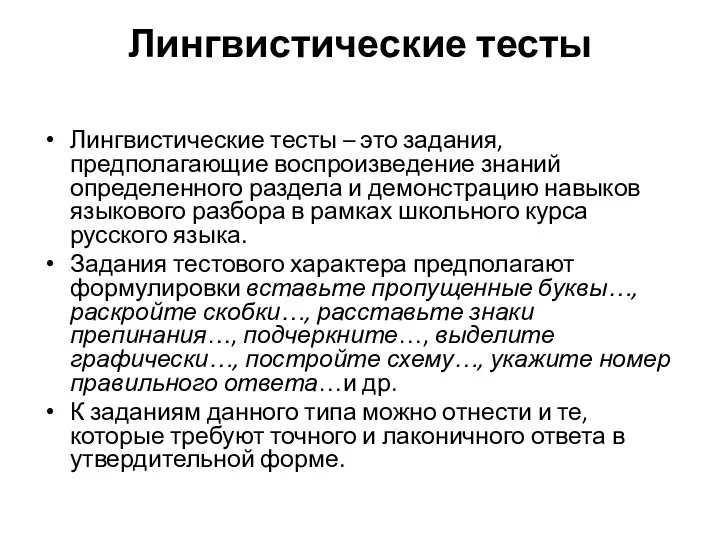 Лингвистические тесты

• Лингвистические тесты – это задания, предполагающие воспроизведение знаний определенного раздела и демонстрацию навыков языкового разбора в рамках школьного курса русского языка.

• Задания тестового характера предполагают формулировки вставьте пропущенные буквы…, раскройте скобки…, расставьте знаки препинания…, подчеркните…, выделите графически…, постройте схему…, укажите номер правильного ответа…и др.

• К заданиям данного типа можно отнести и те, которые требуют точного и лаконичного ответа в утвердительной форме.